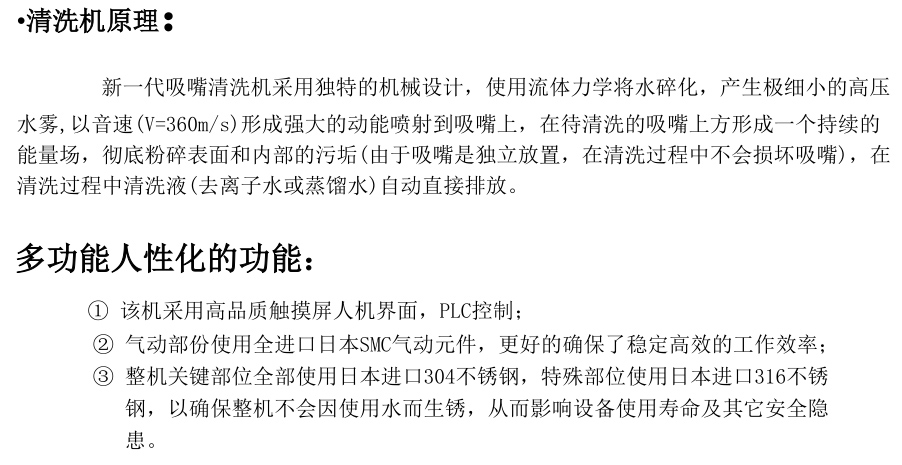 •清洗机原理：

新一代吸嘴清洗机采用独特的机械设计，使用流体力学将水碎化，产生极细小的高压水雾，以音速(V=360m/s)形成强大的动能喷射到吸嘴上，在待清洗的吸嘴上方形成一个持续的能量场，彻底粉碎表面和内部的污垢(由于吸嘴是独立放置，在清洗过程中不会损坏吸嘴)，在清洗过程中清洗液(去离子水或蒸馏水)自动直接排放。

多功能人性化的功能：

① 该机采用高品质触摸屏人机界面，PLC控制；
② 气动部份使用全进口日本SMC气动元件，更好的确保了稳定高效的工作效率；
③ 整机关键部位全部使用日本进口304不锈钢，特殊部位使用日本进口316不锈钢，以确保整机不会因使用水而生锈，从而影响设备使用寿命及其它安全隐患。